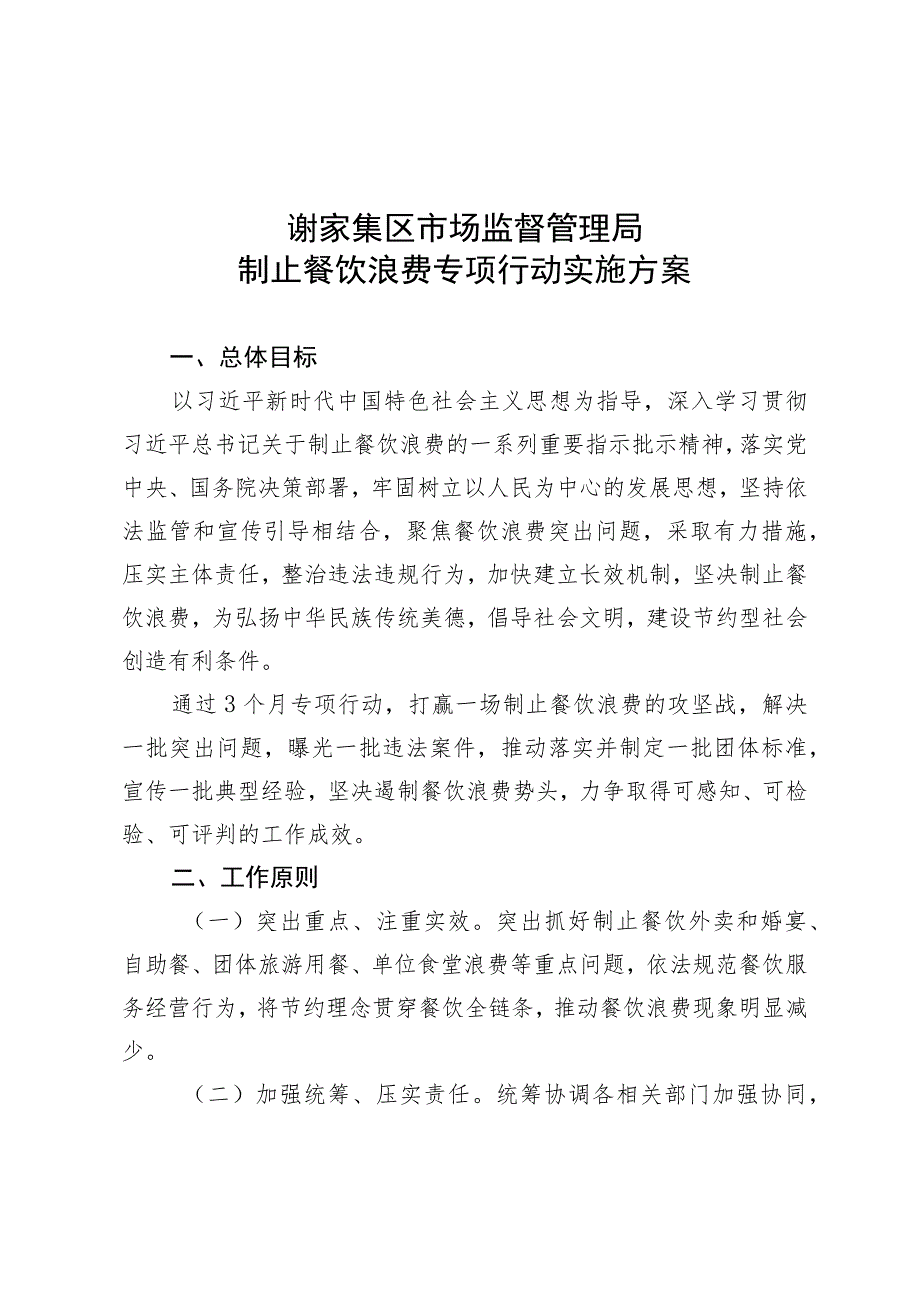 谢家集区市场监督管理局
制止餐饮浪费专项行动实施方案

一、总体目标

以习近平新时代中国特色社会主义思想为指导，深入学习贯彻习近平总书记关于制止餐饮浪费的一系列重要指示批示精神，落实党中央、国务院决策部署，牢固树立以人民为中心的发展思想，坚持依法监管和宣传引导相结合，聚焦餐饮浪费突出问题，采取有力措施，压实主体责任，整治违法违规行为，加快建立长效机制，坚决制止餐饮浪费，为弘扬中华民族传统美德，倡导社会文明，建设节约型社会创造有利条件。

通过3个月专项行动，打赢一场制止餐饮浪费的攻坚战，解决一批突出问题，曝光一批违法案件，推动落实并制定一批团体标准，宣传一批典型经验，坚决遏制餐饮浪费势头，力争取得可感知、可检验、可评判的工作成效。

二、工作原则

（一）突出重点、注重实效。突出抓好制止餐饮外卖和婚宴、自助餐、团体旅游用餐、单位食堂浪费等重点问题，依法规范餐饮服务经营行为，将节约理念贯穿餐饮全链条，推动餐饮浪费现象明显减少。

（二）加强统筹、压实责任。统筹协调各相关部门加强协同，